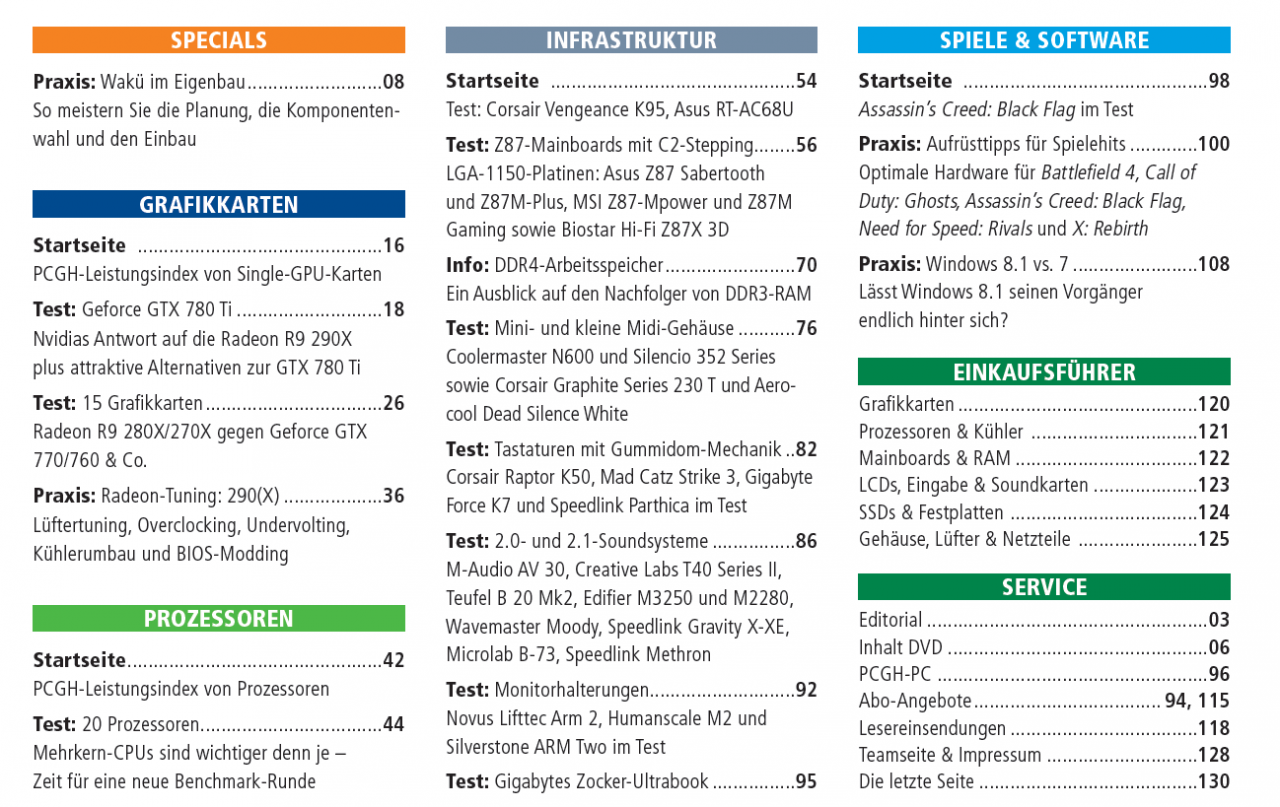 SPECIALS

Praxis: Wakü im Eigenbau 08
So meistern Sie die Planung, die Komponentenwahl und den Einbau

GRAFIKKARTEN

Startseite 16
PCGH-Leistungsindex von Single-GPU-Karten

Test: Geforce GTX 780 Ti 18
Nvidias Antwort auf die Radeon R9 290X plus attraktive Alternativen zur GTX 780 Ti

Test: 15 Grafikkarten 26
Radeon R9 280X/270X gegen Geforce GTX 770/760 & Co.

Praxis: Radeon-Tuning: 290(X) 36
Lüftertuning, Overclocking, Undervolting, Kühlerumbau und BIOS-Modding

PROZESSOREN

Startseite 42
PCGH-Leistungsindex von Prozessoren

Test: 20 Prozessoren 44
Mehrkern-CPUs sind wichtiger denn je – Zeit für eine neue Benchmark-Runde

INFRASTRUKTUR

Startseite 54
Test: Corsair Vengeance K95, Asus RT-AC68U

Test: Z87-Mainboards mit C2-Stepping 56
LGA-1150-Platinen: Asus Z87 Sabertooth und Z87M-Plus, MSI Z87-Mpower und Z87M Gaming sowie Biostar Hi-Fi Z87X 3D

Info: DDR4-Arbeitsspeicher 70
Ein Ausblick auf den Nachfolger von DDR3-RAM

Test: Mini- und kleine Midi-Gehäuse 76
Coolermaster N600 und Silencio 352 Series sowie Corsair Graphite Series 230 T und Aerocool Dead Silence White

Test: Tastaturen mit Gummidom-Mechanik 82
Corsair Raptor K50, Mad Catz Strike 3, Gigabyte Force K7 und Speedlink Parthica im Test

Test: 2.0- und 2.1-Soundsysteme 86
M-Audio AV 30, Creative Labs T40 Series II, Teufel B 20 Mk2, Edifier M3250 und M2280, Wavemaster Moody, Speedlink Gravity X-XE, Microlab B-73, Speedlink Methron

Test: Monitorhalterungen 92
Novus Lifttec Arm 2, Humanscale M2 und Silverstone ARM Two im Test

Test: Gigabytes Zocker-Ultrabook 95

SPIELE & SOFTWARE

Startseite 98
Assassin's Creed: Black Flag im Test

Praxis: Aufrüsttipps für Spielehits 100
Optimale Hardware für Battlefield 4, Call of Duty: Ghosts, Assassin's Creed: Black Flag, Need for Speed: Rivals und X: Rebirth

Praxis: Windows 8.1 vs. 7 108
Lässt Windows 8.1 seinen Vorgänger endlich hinter sich?

EINKAUFSFÜHRER

Grafikkarten 120
Prozessoren & Kühler 121
Mainboards & RAM 122
LCDs, Eingabe & Soundkarten 123
SSDs & Festplatten 124
Gehäuse, Lüfter & Netzteile 125

SERVICE

Editorial 03
Inhalt DVD 06
PCGH-PC 96
Abo-Angebote 94, 115
Lesereinsendungen 118
Teamseite & Impressum 128
Die letzte Seite 130